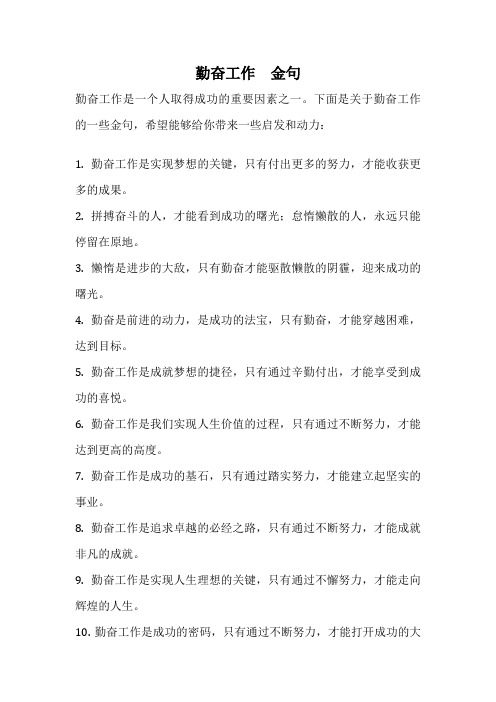 勤奋工作　金句

勤奋工作是一个人取得成功的重要因素之一。下面是关于勤奋工作的一些金句，希望能够给你带来一些启发和动力：

1. 勤奋工作是实现梦想的关键，只有付出更多的努力，才能收获更多的成果。

2. 拼搏奋斗的人，才能看到成功的曙光；怠惰懒散的人，永远只能停留在原地。

3. 懒惰是进步的大敌，只有勤奋才能驱散懒散的阴霾，迎来成功的曙光。

4. 勤奋是前进的动力，是成功的法宝，只有勤奋，才能穿越困难，达到目标。

5. 勤奋工作是成就梦想的捷径，只有通过辛勤付出，才能享受到成功的喜悦。

6. 勤奋工作是我们实现人生价值的过程，只有通过不断努力，才能达到更高的高度。

7. 勤奋工作是成功的基石，只有通过踏实努力，才能建立起坚实的事业。

8. 勤奋工作是追求卓越的必经之路，只有通过不断努力，才能成就非凡的成就。

9. 勤奋工作是实现人生理想的关键，只有通过不懈努力，才能走向辉煌的人生。

10. 勤奋工作是成功的密码，只有通过不断努力，才能打开成功的大